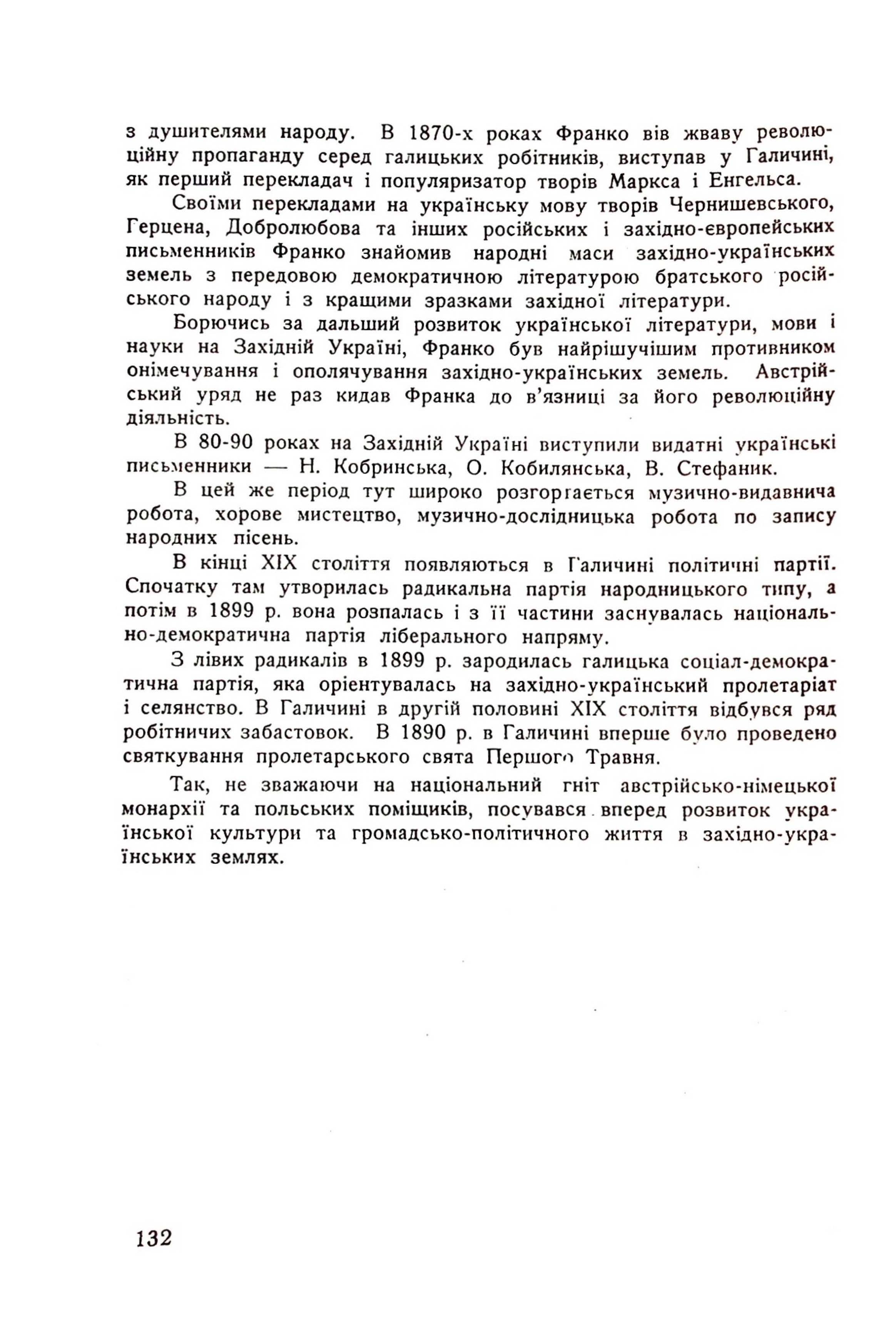 з душителями народу. В 1870-х роках Франко вів жваву революційну пропаганду серед галицьких робітників, виступав у Галичині, як перший перекладач і популяризатор творів Маркса і Енгельса.

Своїми перекладами на українську мову творів Чернишевського, Герцена, Добролюбова та інших російських і західно-європейських письменників Франко знайомив народні маси західно-українських земель з передовою демократичною літературою братського російського народу і з кращими зразками західної літератури.

Борючись за дальший розвиток української літератури, мови і науки на Західній Україні, Франко був найрішучішим противником онімечування і ополячування західно-українських земель. Австрійський уряд не раз кидав Франка до в'язниці за його революційну діяльність.

В 80-90 роках на Західній Україні виступили видатні українські письменники — Н. Кобринська, О. Кобилянська, В. Стефаник.

В цей же період тут широко розгортається музично-видавнича робота, хорове мистецтво, музично-дослідницька робота по запису народних пісень.

В кінці XIX століття появляються в Галичині політичні партії. Спочатку там утворилась радикальна партія народницького типу, а потім в 1899 р. вона розпалась і з її частини заснувалась національно-демократична партія ліберального напряму.

З лівих радикалів в 1899 р. зародилась галицька соціал-демократична партія, яка орієнтувалась на західно-український пролетаріат і селянство. В Галичині в другій половині XIX століття відбувся ряд робітничих забастовок. В 1890 р. в Галичині вперше було проведено святкування пролетарського свята Першого Травня.

Так, не зважаючи на національний гніт австрійсько-німецької монархії та польських поміщиків, посувався вперед розвиток української культури та громадсько-політичного життя в західно-українських землях.

132